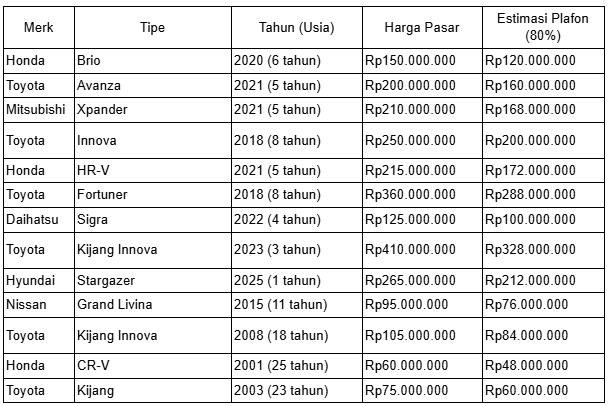 | Merk | Tipe | Tahun (Usia) | Harga Pasar | Estimasi Plafon (80%) |
|---|---|---|---|---|
| Honda | Brio | 2020 (6 tahun) | Rp150.000.000 | Rp120.000.000 |
| Toyota | Avanza | 2021 (5 tahun) | Rp200.000.000 | Rp160.000.000 |
| Mitsubishi | Xpander | 2021 (5 tahun) | Rp210.000.000 | Rp168.000.000 |
| Toyota | Innova | 2018 (8 tahun) | Rp250.000.000 | Rp200.000.000 |
| Honda | HR-V | 2021 (5 tahun) | Rp215.000.000 | Rp172.000.000 |
| Toyota | Fortuner | 2018 (8 tahun) | Rp360.000.000 | Rp288.000.000 |
| Daihatsu | Sigra | 2022 (4 tahun) | Rp125.000.000 | Rp100.000.000 |
| Toyota | Kijang Innova | 2023 (3 tahun) | Rp410.000.000 | Rp328.000.000 |
| Hyundai | Stargazer | 2025 (1 tahun) | Rp265.000.000 | Rp212.000.000 |
| Nissan | Grand Livina | 2015 (11 tahun) | Rp95.000.000 | Rp76.000.000 |
| Toyota | Kijang Innova | 2008 (18 tahun) | Rp105.000.000 | Rp84.000.000 |
| Honda | CR-V | 2001 (25 tahun) | Rp60.000.000 | Rp48.000.000 |
| Toyota | Kijang | 2003 (23 tahun) | Rp75.000.000 | Rp60.000.000 |